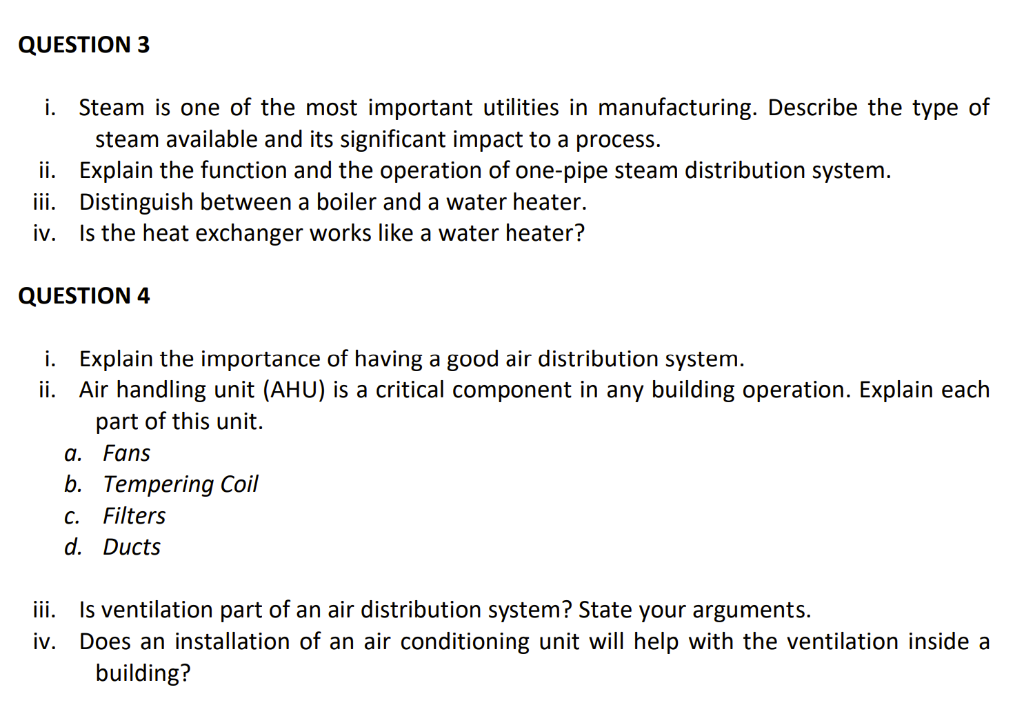 QUESTION 3

i. Steam is one of the most important utilities in manufacturing. Describe the type of steam available and its significant impact to a process.
ii. Explain the function and the operation of one-pipe steam distribution system.
iii. Distinguish between a boiler and a water heater.
iv. Is the heat exchanger works like a water heater?

QUESTION 4

i. Explain the importance of having a good air distribution system.
ii. Air handling unit (AHU) is a critical component in any building operation. Explain each part of this unit.
a. Fans
b. Tempering Coil
c. Filters
d. Ducts

iii. Is ventilation part of an air distribution system? State your arguments.
iv. Does an installation of an air conditioning unit will help with the ventilation inside a building?